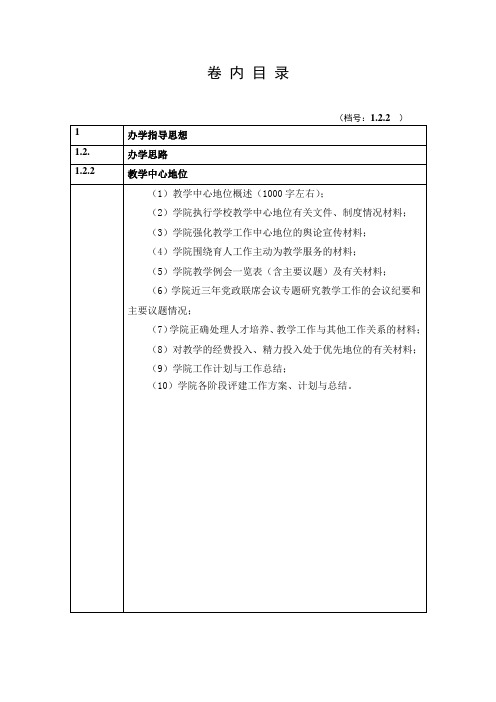 卷 内 目 录

（档号：1.2.2 ）

| 1 | 办学指导思想 |
|---|---|
| 1.2. | 办学思路 |
| 1.2.2 | 教学中心地位 |
| | （1）教学中心地位概述（1000 字左右）；<br>（2）学院执行学校教学中心地位有关文件、制度情况材料；<br>（3）学院强化教学工作中心地位的舆论宣传材料；<br>（4）学院围绕育人工作主动为教学服务的材料；<br>（5）学院教学例会一览表（含主要议题）及有关材料；<br>（6）学院近三年党政联席会议专题研究教学工作的会议纪要和主要议题情况；<br>（7）学院正确处理人才培养、教学工作与其他工作关系的材料；<br>（8）对教学的经费投入、精力投入处于优先地位的有关材料；<br>（9）学院工作计划与工作总结；<br>（10）学院各阶段评建工作方案、计划与总结。 |